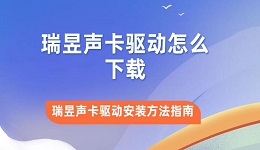 瑞昱声卡驱动怎么下载

瑞昱声卡驱动安装方法指南